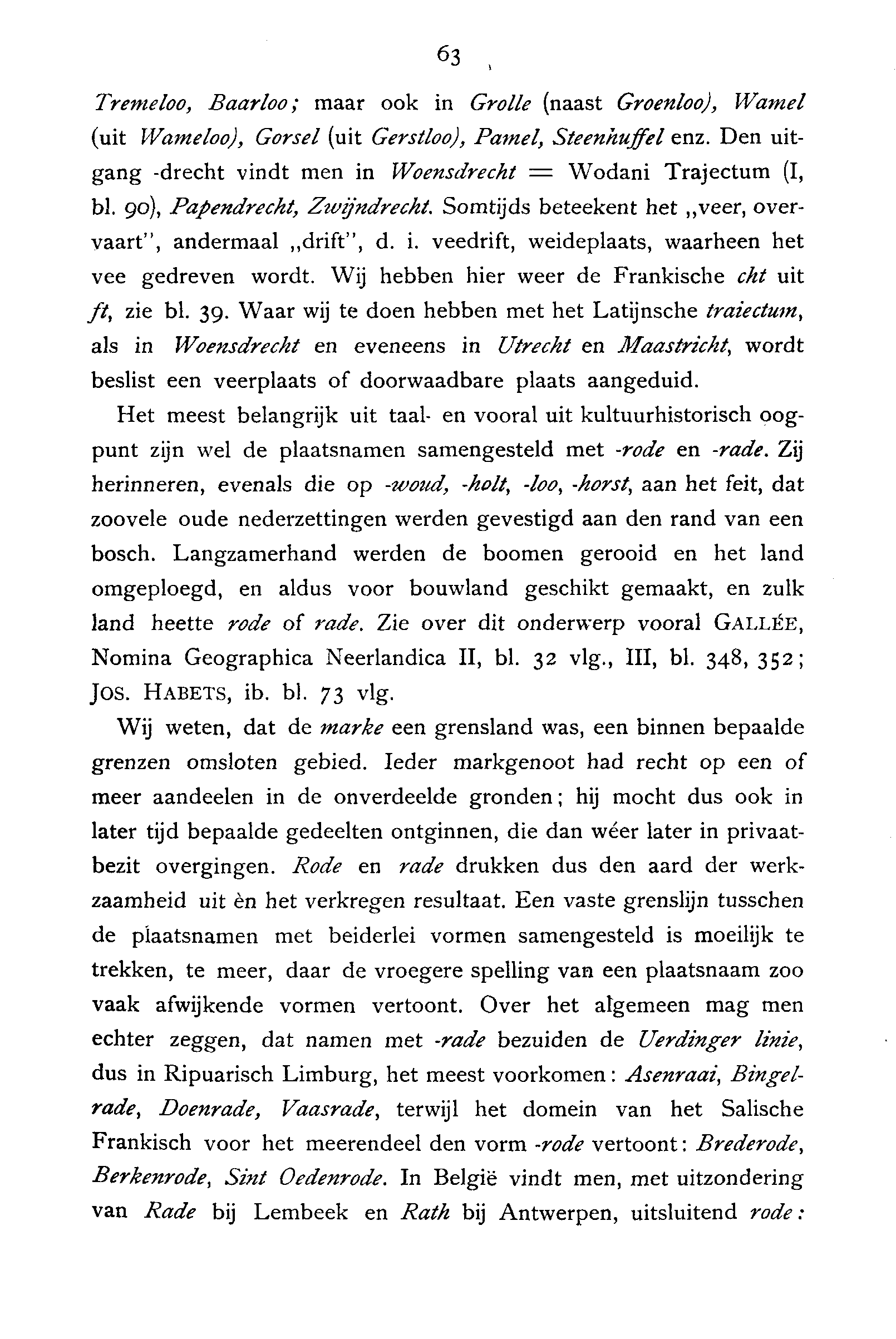 63

Tremeloo, Baarloo; maar ook in Grolle (naast Groenloo), Wamel (uit Wameloo), Gorsel (uit Gerstloo), Pamel, Steenhuffel enz. Den uitgang -drecht vindt men in Woensdrecht = Wodani Trajectum (I, bl. 90), Papendrecht, Zwijndrecht. Somtijds beteekent het „veer, overvaart", andermaal „drift", d. i. veedrift, weideplaats, waarheen het vee gedreven wordt. Wij hebben hier weer de Frankische cht uit ft, zie bl. 39. Waar wij te doen hebben met het Latijnsche traiectum, als in Woensdrecht en eveneens in Utrecht en Maastricht, wordt beslist een veerplaats of doorwaadbare plaats aangeduid.

Het meest belangrijk uit taal- en vooral uit kultuurhistorisch oogpunt zijn wel de plaatsnamen samengesteld met -rode en -rade. Zij herinneren, evenals die op -woud, -holt, -loo, -horst, aan het feit, dat zoovele oude nederzettingen werden gevestigd aan den rand van een bosch. Langzamerhand werden de boomen gerooid en het land omgeploegd, en aldus voor bouwland geschikt gemaakt, en zulk land heette rode of rade. Zie over dit onderwerp vooral GALLÉE, Nomina Geographica Neerlandica II, bl. 32 vlg., III, bl. 348, 352; JOS. HABETS, ib. bl. 73 vlg.

Wij weten, dat de marke een grensland was, een binnen bepaalde grenzen omsloten gebied. Ieder markgenoot had recht op een of meer aandeelen in de onverdeelde gronden; hij mocht dus ook in later tijd bepaalde gedeelten ontginnen, die dan wéer later in privaatbezit overgingen. Rode en rade drukken dus den aard der werkzaamheid uit èn het verkregen resultaat. Een vaste grenslijn tusschen de plaatsnamen met beiderlei vormen samengesteld is moeilijk te trekken, te meer, daar de vroegere spelling van een plaatsnaam zoo vaak afwijkende vormen vertoont. Over het algemeen mag men echter zeggen, dat namen met -rade bezuiden de Uerdinger linie, dus in Ripuarisch Limburg, het meest voorkomen: Asenraai, Bingelrade, Doenrade, Vaasrade, terwijl het domein van het Salische Frankisch voor het meerendeel den vorm -rode vertoont: Brederode, Berkenrode, Sint Oedenrode. In België vindt men, met uitzondering van Rade bij Lembeek en Rath bij Antwerpen, uitsluitend rode: